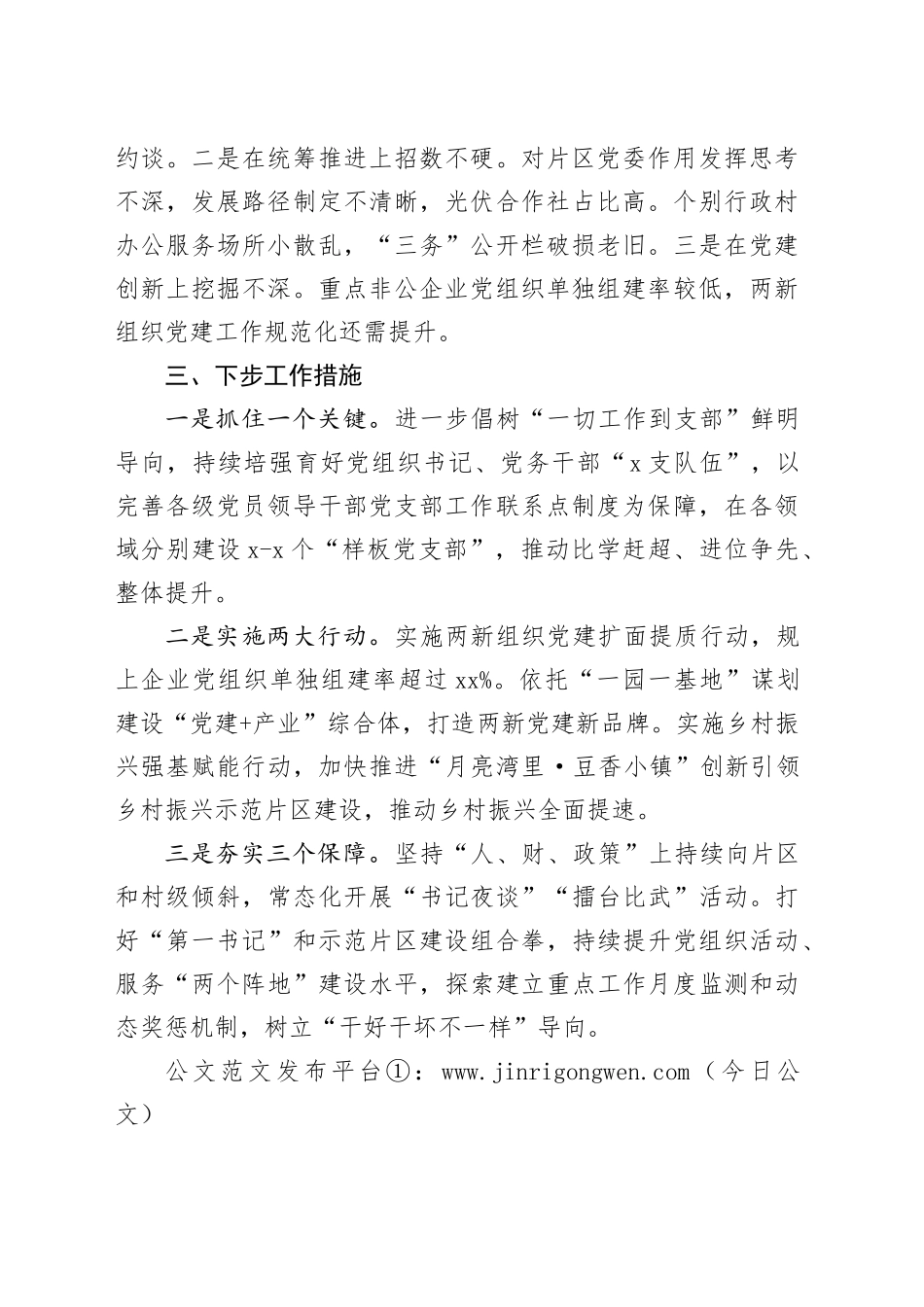 约谈。二是在统筹推进上招数不硬。对片区党委作用发挥思考不深，发展路径制定不清晰，光伏合作社占比高。个别行政村办公服务场所小散乱，“三务”公开栏破损老旧。三是在党建创新上挖掘不深。重点非公企业党组织单独组建率较低，两新组织党建工作规范化还需提升。

三、下步工作措施

一是抓住一个关键。进一步倡树“一切工作到支部”鲜明导向，持续培强育好党组织书记、党务干部“x支队伍”，以完善各级党员领导干部党支部工作联系点制度为保障，在各领域分别建设x-x个“样板党支部”，推动比学赶超、进位争先、整体提升。

二是实施两大行动。实施两新组织党建扩面提质行动，规上企业党组织单独组建率超过xx%。依托“一园一基地”谋划建设“党建+产业”综合体，打造两新党建新品牌。实施乡村振兴强基赋能行动，加快推进“月亮湾里·豆香小镇”创新引领乡村振兴示范片区建设，推动乡村振兴全面提速。

三是夯实三个保障。坚持“人、财、政策”上持续向片区和村级倾斜，常态化开展“书记夜谈”“擂台比武”活动。打好“第一书记”和示范片区建设组合拳，持续提升党组织活动、服务“两个阵地”建设水平，探索建立重点工作月度监测和动态奖惩机制，树立“干好干坏不一样”导向。

公文范文发布平台①：www.jinrigongwen.com（今日公文）